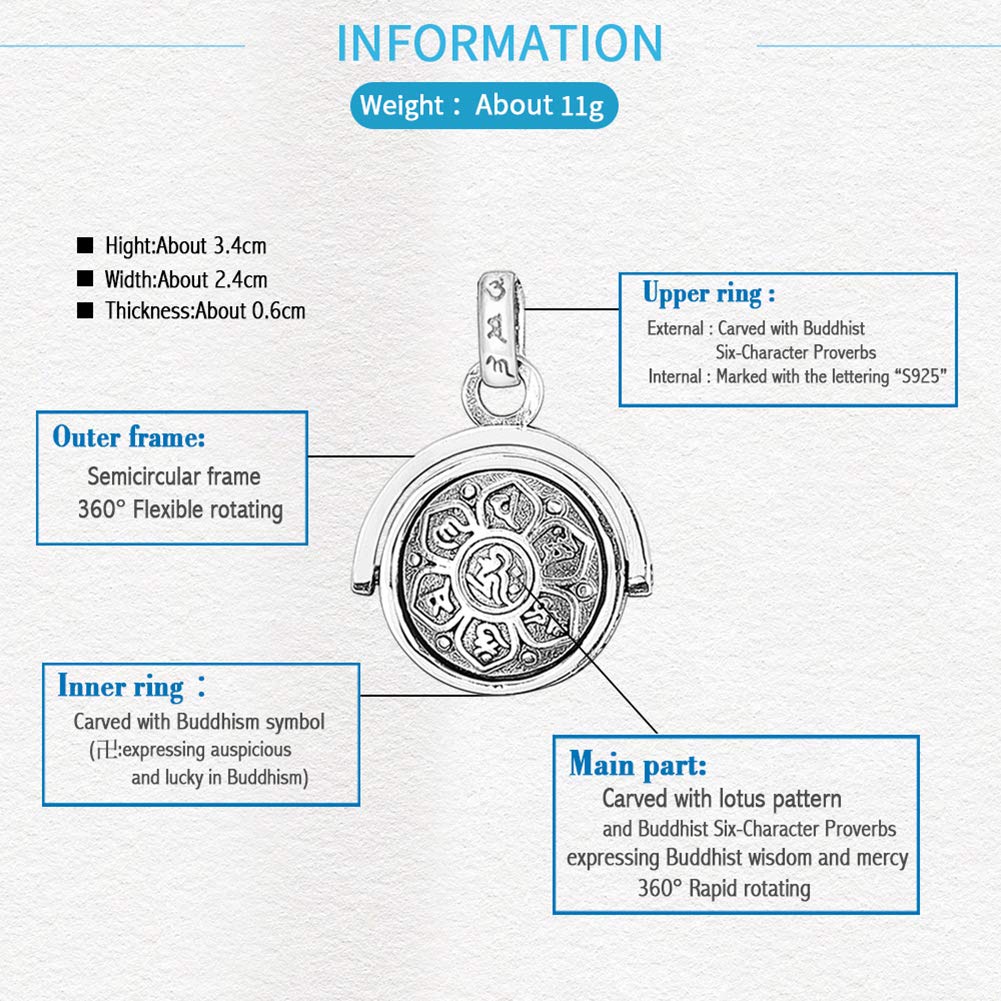 INFORMATION

Weight： About 11g

■ Hight:About 3.4cm
■ Width:About 2.4cm
■ Thickness:About 0.6cm

Upper ring :
External : Carved with Buddhist Six-Character Proverbs
Internal : Marked with the lettering “S925”

Outer frame:
Semicircular frame
360° Flexible rotating

Inner ring ：
Carved with Buddhism symbol (卍:expressing auspicious and lucky in Buddhism)

Main part:
Carved with lotus pattern and Buddhist Six-Character Proverbs expressing Buddhist wisdom and mercy
360° Rapid rotating